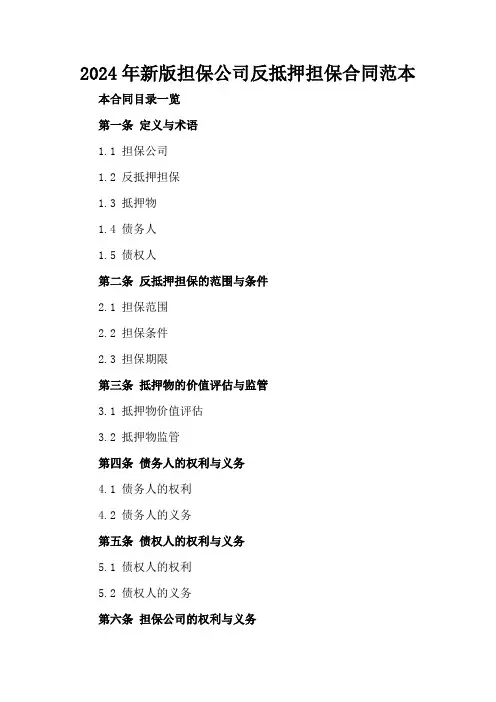 2024年新版担保公司反抵押担保合同范本

本合同目录一览

第一条 定义与术语

1.1 担保公司

1.2 反抵押担保

1.3 抵押物

1.4 债务人

1.5 债权人

第二条 反抵押担保的范围与条件

2.1 担保范围

2.2 担保条件

2.3 担保期限

第三条 抵押物的价值评估与监管

3.1 抵押物价值评估

3.2 抵押物监管

第四条 债务人的权利与义务

4.1 债务人的权利

4.2 债务人的义务

第五条 债权人的权利与义务

5.1 债权人的权利

5.2 债权人的义务

第六条 担保公司的权利与义务